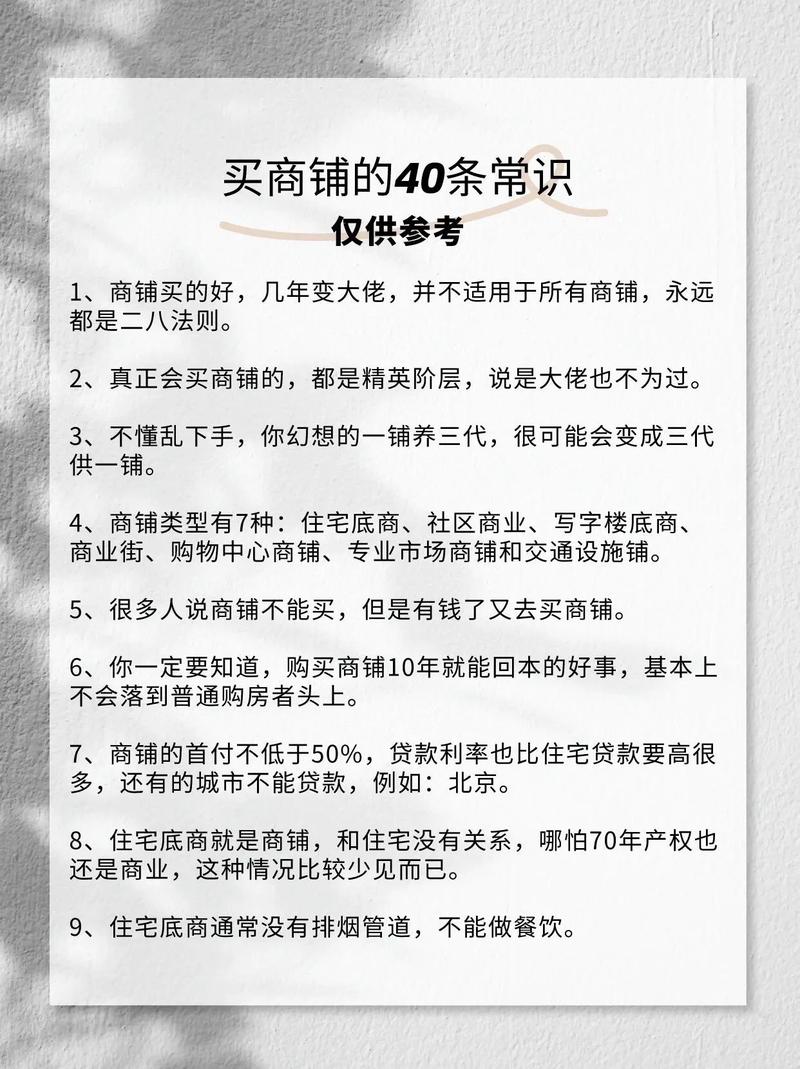 买商铺的40条常识
仅供参考

1、商铺买的好，几年变大佬，并不适用于所有商铺，永远都是二八法则。

2、真正会买商铺的，都是精英阶层，说是大佬也不为过。

3、不懂乱下手，你幻想的一铺养三代，很可能会变成三代供一铺。

4、商铺类型有7种：住宅底商、社区商业、写字楼底商、商业街、购物中心商铺、专业市场商铺和交通设施铺。

5、很多人说商铺不能买，但是有钱了又去买商铺。

6、你一定要知道，购买商铺10年就能回本的好事，基本上不会落到普通购房者头上。

7、商铺的首付不低于50%，贷款利率也比住宅贷款要高很多，还有的城市不能贷款，例如：北京。

8、住宅底商就是商铺，和住宅没有关系，哪怕70年产权也还是商业，这种情况比较少见而已。

9、住宅底商通常没有排烟管道，不能做餐饮。